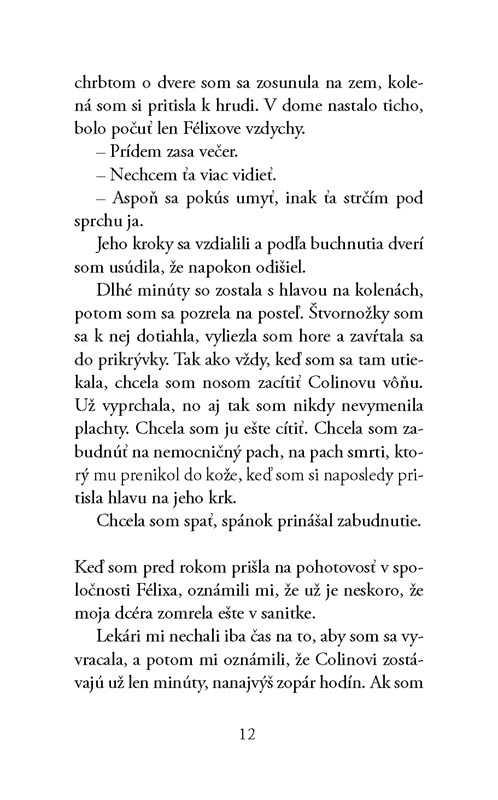 chrbtom o dvere som sa zosunula na zem, kolená som si pritisla k hrudi. V dome nastalo ticho, bolo počuť len Félixove vzdychy.

– Prídem zasa večer.

– Nechcem ťa viac vidieť.

– Aspoň sa pokús umyť, inak ťa strčím pod sprchu ja.

Jeho kroky sa vzdialili a podľa buchnutia dverí som usúdila, že napokon odišiel.

Dlhé minúty so zostala s hlavou na kolenách, potom som sa pozrela na posteľ. Štvornožky som sa k nej dotiahla, vyliezla som hore a zavŕtala sa do prikrývky. Tak ako vždy, keď som sa tam utiekala, chcela som nosom zacítiť Colinovu vôňu. Už vyprchala, no aj tak som nikdy nevymenila plachty. Chcela som ju ešte cítiť. Chcela som zabudnúť na nemocničný pach, na pach smrti, ktorý mu prenikol do kože, keď som si naposledy pritisla hlavu na jeho krk.

Chcela som spať, spánok prinášal zabudnutie.

Keď som pred rokom prišla na pohotovosť v spoločnosti Félixa, oznámili mi, že už je neskoro, že moja dcéra zomrela ešte v sanitke.

Lekári mi nechali iba čas na to, aby som sa vyvracala, a potom mi oznámili, že Colinovi zostávajú už len minúty, nanajvýš zopár hodín. Ak som

12